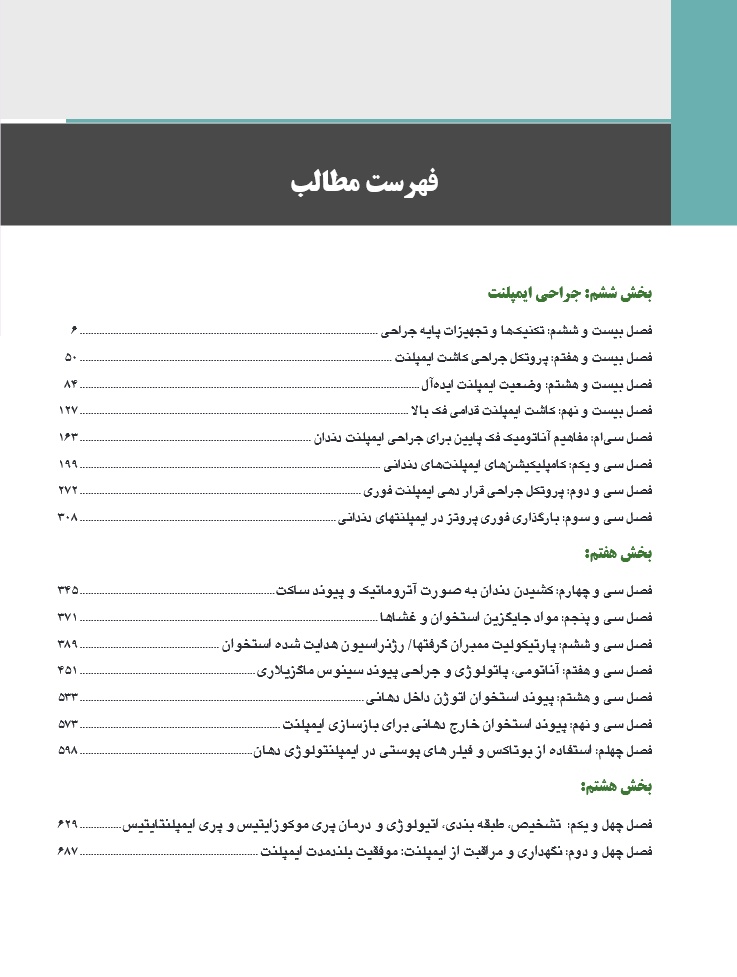 فهرست مطالب

بخش ششم: جراحی ایمپلنت

فصل بیست و ششم: تکنیک‌ها و تجهیزات پایه جراحی ........ ۶
فصل بیست و هفتم: پروتکل جراحی کاشت ایمپلنت ........ ۵۰
فصل بیست و هشتم: وضعیت ایمپلنت ایده‌آل ........ ۸۴
فصل بیست و نهم: کاشت ایمپلنت قدامی فک بالا ........ ۱۲۷
فصل سی‌ام: مفاهیم آناتومیک فک پایین برای جراحی ایمپلنت دندان ........ ۱۶۳
فصل سی و یکم: کامپلیکیشن‌های ایمپلنت‌های دندانی ........ ۱۹۹
فصل سی و دوم: پروتکل جراحی قرار دهی ایمپلنت فوری ........ ۲۷۲
فصل سی و سوم: بارگذاری فوری پروتز در ایمپلنتهای دندانی ........ ۳۰۸

بخش هفتم:

فصل سی و چهارم: کشیدن دندان به صورت آتروماتیک و پیوند ساکت ........ ۳۴۵
فصل سی و پنجم: مواد جایگزین استخوان و غشاها ........ ۳۷۱
فصل سی و ششم: پارتیکولیت ممبران گرفتها/ رژنراسیون هدایت شده استخوان ........ ۳۸۹
فصل سی و هفتم: آناتومی، پاتولوژی و جراحی پیوند سینوس ماگزیلاری ........ ۴۵۱
فصل سی و هشتم: پیوند استخوان اتوژن داخل دهانی ........ ۵۳۳
فصل سی و نهم: پیوند استخوان خارج دهانی برای بازسازی ایمپلنت ........ ۵۷۳
فصل چهلم: استفاده از بوتاکس و فیلر های پوستی در ایمپلنتولوژی دهان ........ ۵۹۸

بخش هشتم:

فصل چهل و یکم: تشخیص، طبقه بندی، اتیولوژی و درمان پری موکوزایتیس و پری ایمپلنتایتیس ........ ۶۲۹
فصل چهل و دوم: نگهداری و مراقبت از ایمپلنت: موفقیت بلندمدت ایمپلنت ........ ۶۸۷